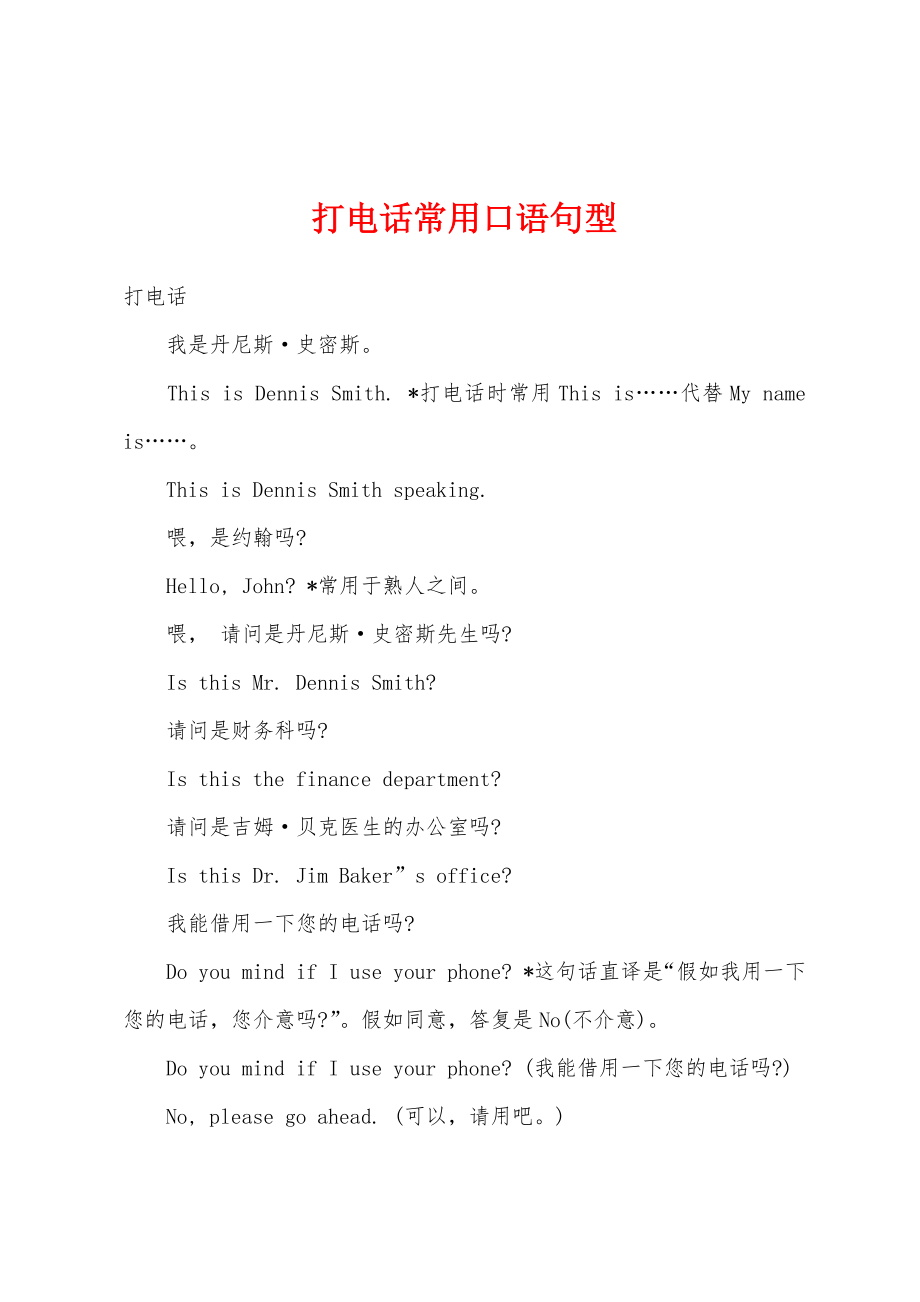 打电话常用口语句型

打电话

我是丹尼斯·史密斯。

This is Dennis Smith. *打电话时常用 This is……代替 My name is……。

This is Dennis Smith speaking.

喂，是约翰吗?

Hello, John? *常用于熟人之间。

喂， 请问是丹尼斯·史密斯先生吗?

Is this Mr. Dennis Smith?

请问是财务科吗?

Is this the finance department?

请问是吉姆·贝克医生的办公室吗?

Is this Dr. Jim Baker”s office?

我能借用一下您的电话吗?

Do you mind if I use your phone? *这句话直译是“假如我用一下您的电话，您介意吗?”。假如同意，答复是 No(不介意)。

Do you mind if I use your phone? (我能借用一下您的电话吗?)

No, please go ahead. (可以，请用吧。)